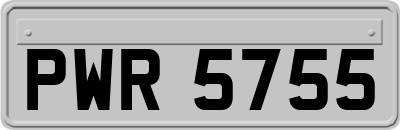 PWR 5755